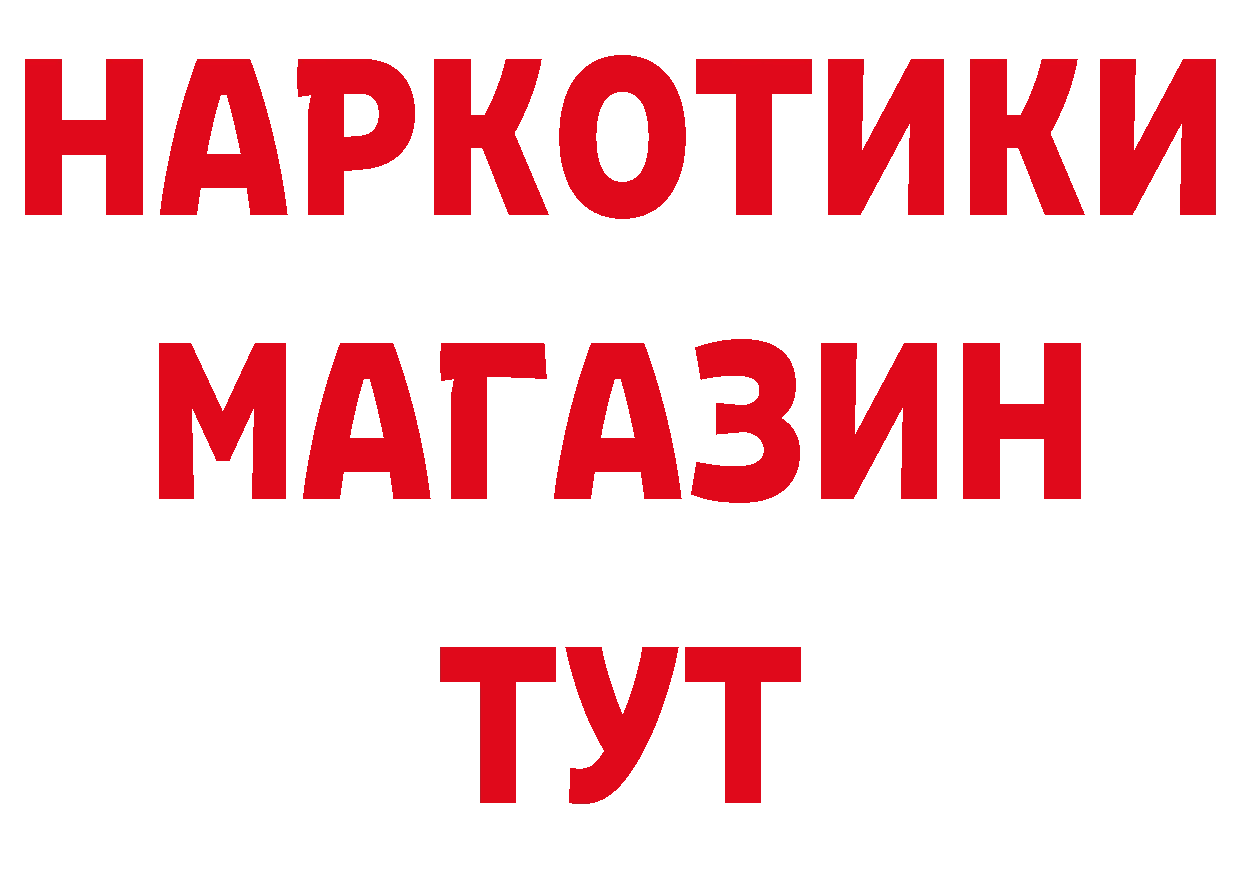 НАРКОТИКИ
МАГАЗИН
ТУТ